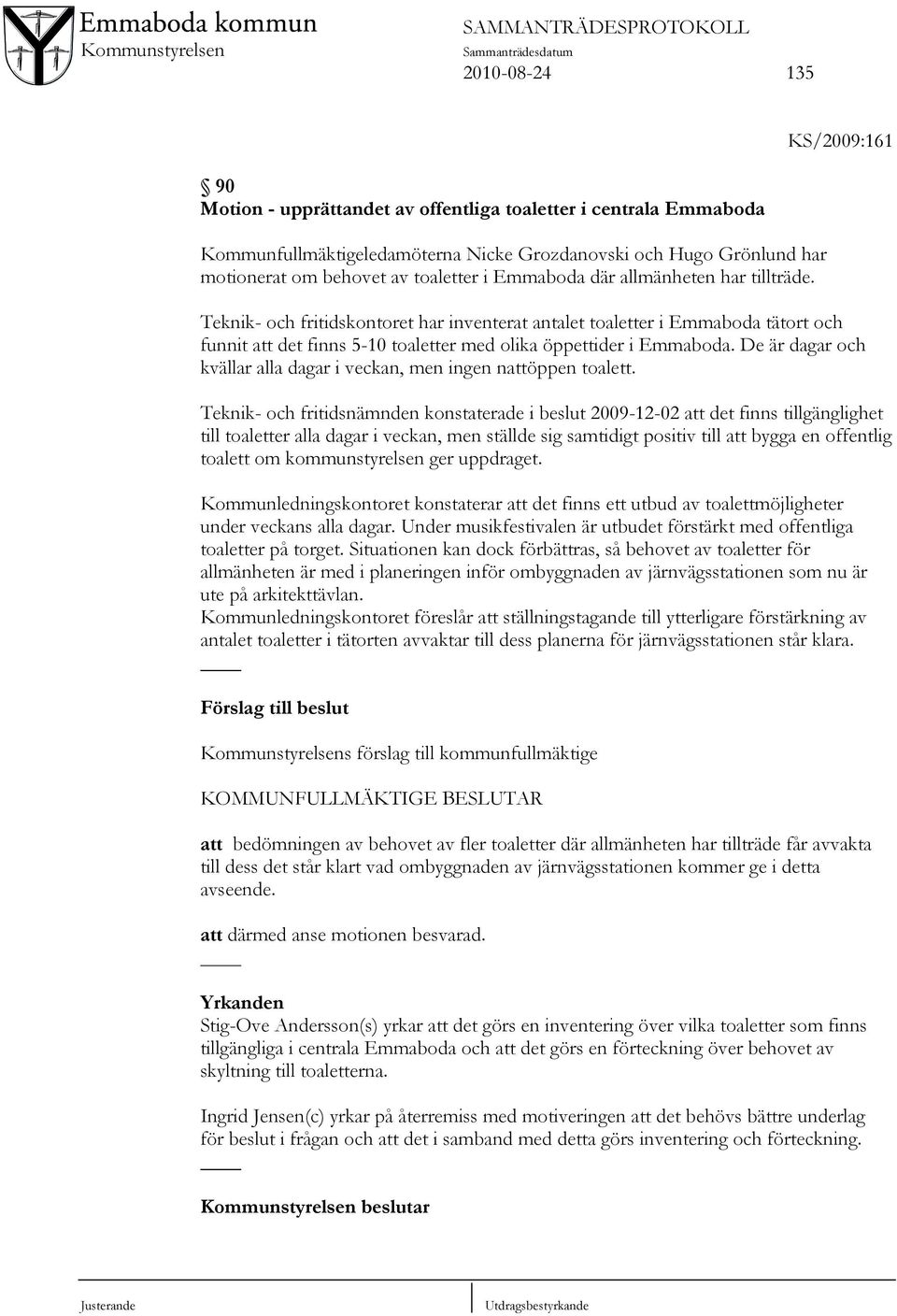 Emmaboda kommun
Kommunstyrelsen

SAMMANTRÄDESPROTOKOLL
Sammanträdesdatum
2010-08-24

135

KS/2009:161

§ 90
Motion - upprättandet av offentliga toaletter i centrala Emmaboda

Kommunfullmäktigeledamöterna Nicke Grozdanovski och Hugo Grönlund har motionerat om behovet av toaletter i Emmaboda där allmänheten har tillträde.

Teknik- och fritidskontoret har inventerat antalet toaletter i Emmaboda tätort och funnit att det finns 5-10 toaletter med olika öppettider i Emmaboda. De är dagar och kvällar alla dagar i veckan, men ingen nattöppen toalett.

Teknik- och fritidsnämnden konstaterade i beslut 2009-12-02 att det finns tillgänglighet till toaletter alla dagar i veckan, men ställde sig samtidigt positiv till att bygga en offentlig toalett om kommunstyrelsen ger uppdraget.

Kommunledningskontoret konstaterar att det finns ett utbud av toalettmöjligheter under veckans alla dagar. Under musikfestivalen är utbudet förstärkt med offentliga toaletter på torget. Situationen kan dock förbättras, så behovet av toaletter för allmänheten är med i planeringen inför ombyggnaden av järnvägsstationen som nu är ute på arkitekttävlan.
Kommunledningskontoret föreslår att ställningstagande till ytterligare förstärkning av antalet toaletter i tätorten avvaktar till dess planerna för järnvägsstationen står klara.

Förslag till beslut

Kommunstyrelsens förslag till kommunfullmäktige

KOMMUNFULLMÄKTIGE BESLUTAR

att bedömningen av behovet av fler toaletter där allmänheten har tillträde får avvakta till dess det står klart vad ombyggnaden av järnvägsstationen kommer ge i detta avseende.

att därmed anse motionen besvarad.

Yrkanden
Stig-Ove Andersson(s) yrkar att det görs en inventering över vilka toaletter som finns tillgängliga i centrala Emmaboda och att det görs en förteckning över behovet av skyltning till toaletterna.

Ingrid Jensen(c) yrkar på återremiss med motiveringen att det behövs bättre underlag för beslut i frågan och att det i samband med detta görs inventering och förteckning.

Kommunstyrelsen beslutar

Justerande

Utdragsbestyrkande